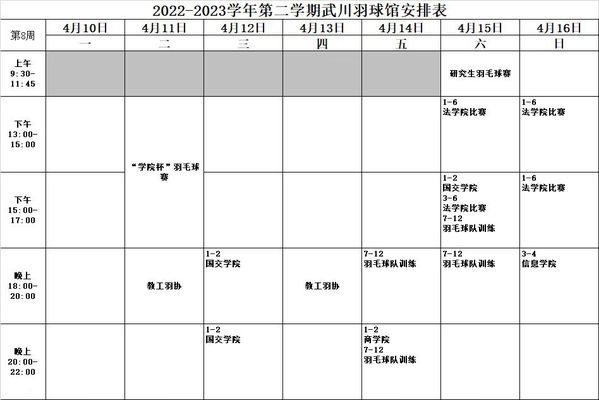 2022-2023学年第二学期武川羽球馆安排表

| 第8周 | 4月10日 | 4月11日 | 4月12日 | 4月13日 | 4月14日 | 4月15日 | 4月16日 |
|---|---|---|---|---|---|---|---|
|  | 一 | 二 | 三 | 四 | 五 | 六 | 日 |
| 上午 9:30-11:45 |  |  |  |  |  | 研究生羽毛球赛 |  |
| 下午 13:00-15:00 |  | “学院杯”羽毛球赛 |  |  |  | 1-6 法学院比赛 | 1-6 法学院比赛 |
| 下午 15:00-17:00 |  |  |  |  |  | 1-2 国交学院 3-6 法学院比赛 7-12 羽毛球队训练 | 1-6 法学院比赛 |
| 晚上 18:00-20:00 |  | 教工羽协 | 1-2 国交学院 | 教工羽协 | 7-12 羽毛球队训练 | 7-12 羽毛球队训练 | 3-4 信息学院 |
| 晚上 20:00-22:00 |  |  | 1-2 国交学院 |  | 1-2 商学院 7-12 羽毛球队训练 |  |  |